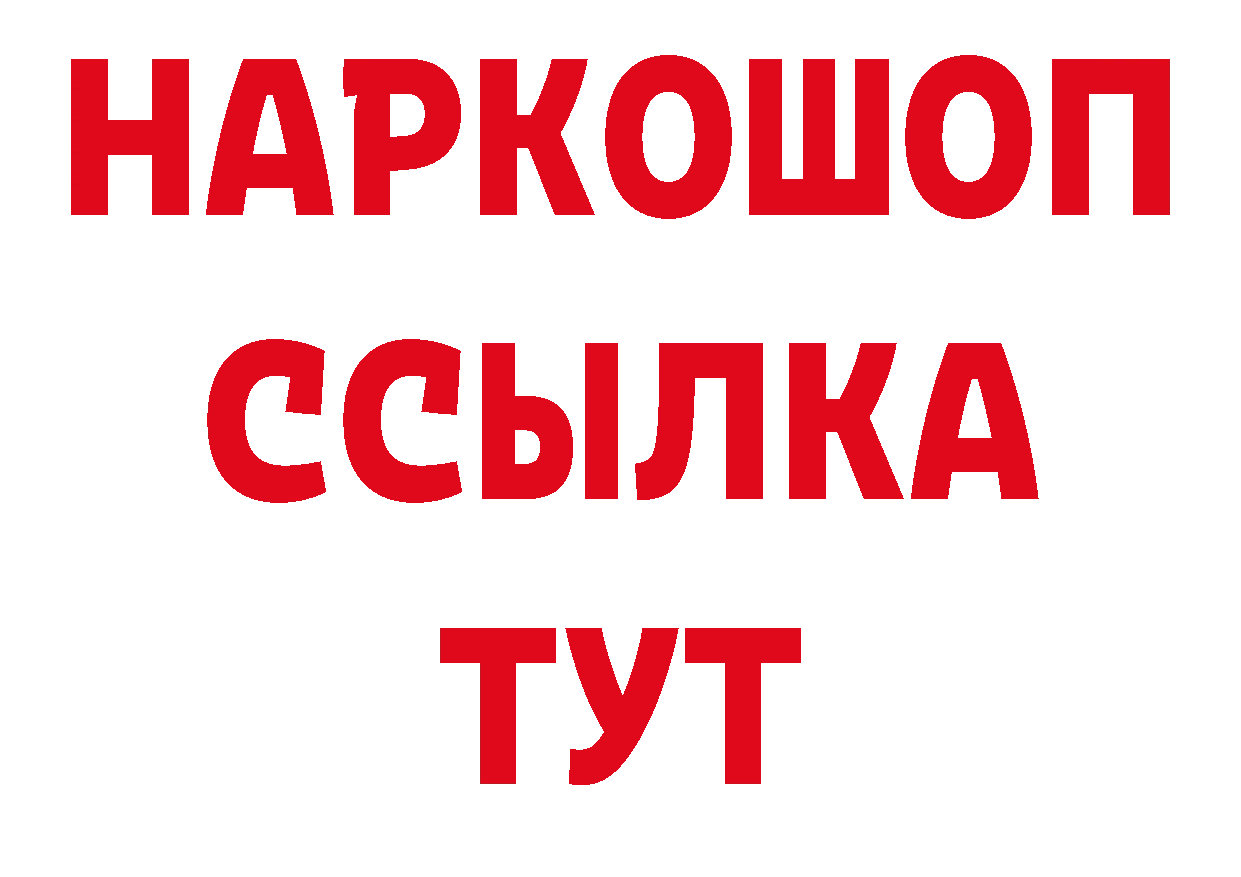 НАРКОШОП
ССЫЛКА
ТУТ